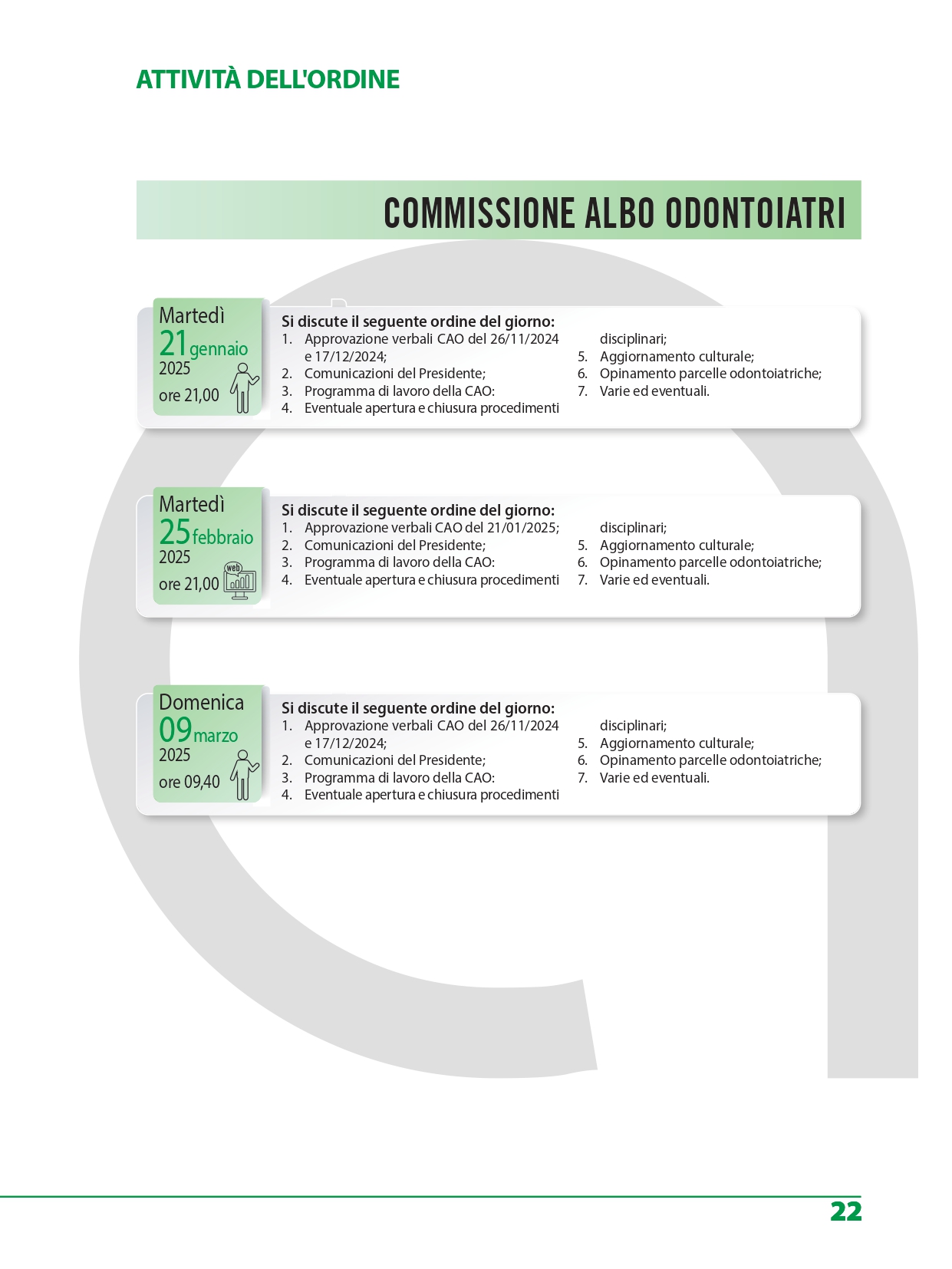 ATTIVITÀ DELL'ORDINE

COMMISSIONE ALBO ODONTOIATRI

Martedì
21 gennaio
2025
ore 21,00

Si discute il seguente ordine del giorno:
1. Approvazione verbali CAO del 26/11/2024 e 17/12/2024;
2. Comunicazioni del Presidente;
3. Programma di lavoro della CAO:
4. Eventuale apertura e chiusura procedimenti disciplinari;
5. Aggiornamento culturale;
6. Opinamento parcelle odontoiatriche;
7. Varie ed eventuali.

Martedì
25 febbraio
2025
ore 21,00
web

Si discute il seguente ordine del giorno:
1. Approvazione verbali CAO del 21/01/2025;
2. Comunicazioni del Presidente;
3. Programma di lavoro della CAO:
4. Eventuale apertura e chiusura procedimenti disciplinari;
5. Aggiornamento culturale;
6. Opinamento parcelle odontoiatriche;
7. Varie ed eventuali.

Domenica
09 marzo
2025
ore 09,40

Si discute il seguente ordine del giorno:
1. Approvazione verbali CAO del 26/11/2024 e 17/12/2024;
2. Comunicazioni del Presidente;
3. Programma di lavoro della CAO:
4. Eventuale apertura e chiusura procedimenti disciplinari;
5. Aggiornamento culturale;
6. Opinamento parcelle odontoiatriche;
7. Varie ed eventuali.

22